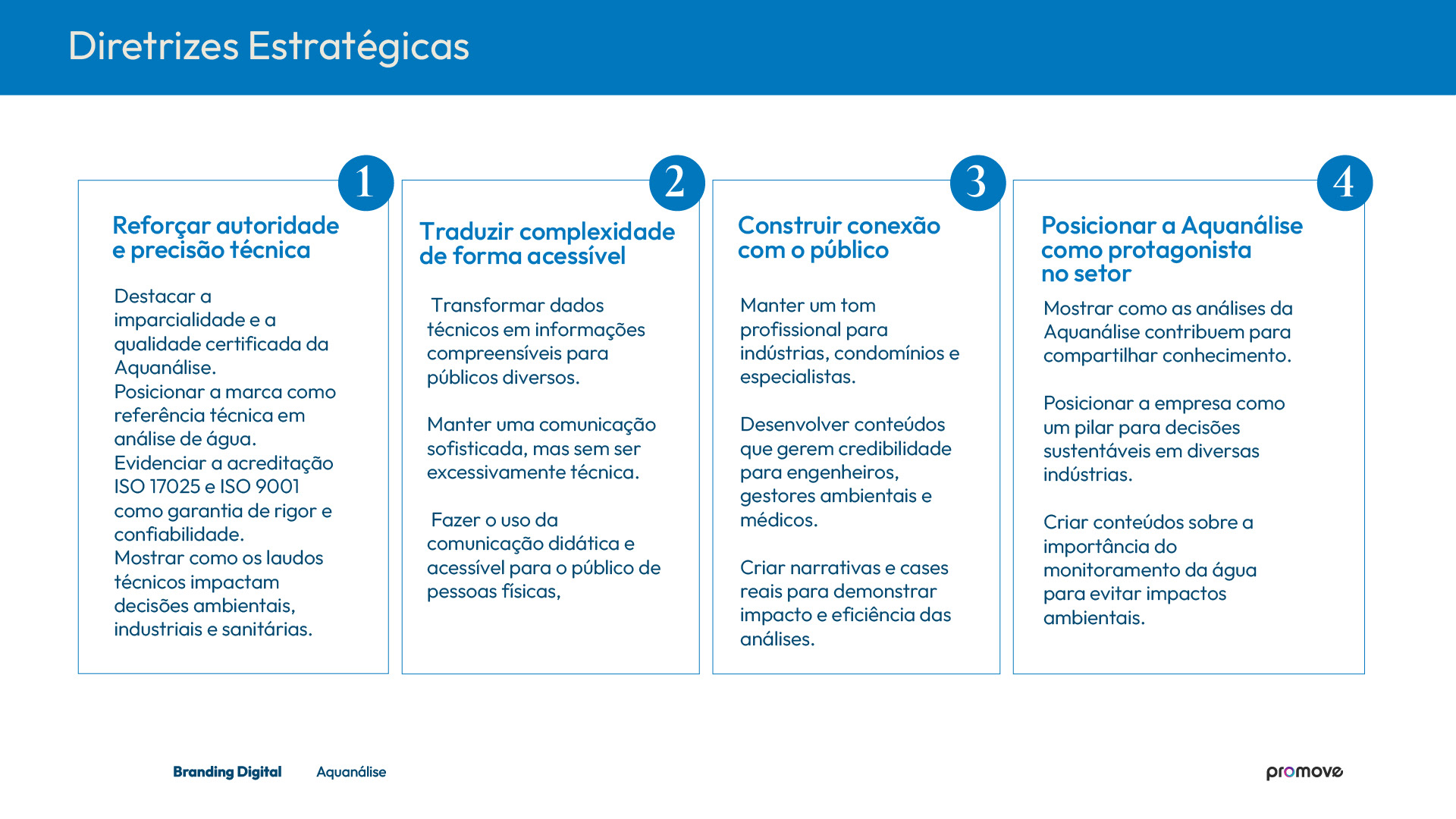 Diretrizes Estratégicas

1

Reforçar autoridade e precisão técnica

Destacar a imparcialidade e a qualidade certificada da Aquanálise.
Posicionar a marca como referência técnica em análise de água.
Evidenciar a acreditação ISO 17025 e ISO 9001 como garantia de rigor e confiabilidade.
Mostrar como os laudos técnicos impactam decisões ambientais, industriais e sanitárias.

2

Traduzir complexidade de forma acessível

Transformar dados técnicos em informações compreensíveis para públicos diversos.

Manter uma comunicação sofisticada, mas sem ser excessivamente técnica.

Fazer o uso da comunicação didática e acessível para o público de pessoas físicas,

3

Construir conexão com o público

Manter um tom profissional para indústrias, condomínios e especialistas.

Desenvolver conteúdos que gerem credibilidade para engenheiros, gestores ambientais e médicos.

Criar narrativas e cases reais para demonstrar impacto e eficiência das análises.

4

Posicionar a Aquanálise como protagonista no setor

Mostrar como as análises da Aquanálise contribuem para compartilhar conhecimento.

Posicionar a empresa como um pilar para decisões sustentáveis em diversas indústrias.

Criar conteúdos sobre a importância do monitoramento da água para evitar impactos ambientais.

Branding Digital Aquanálise

promove